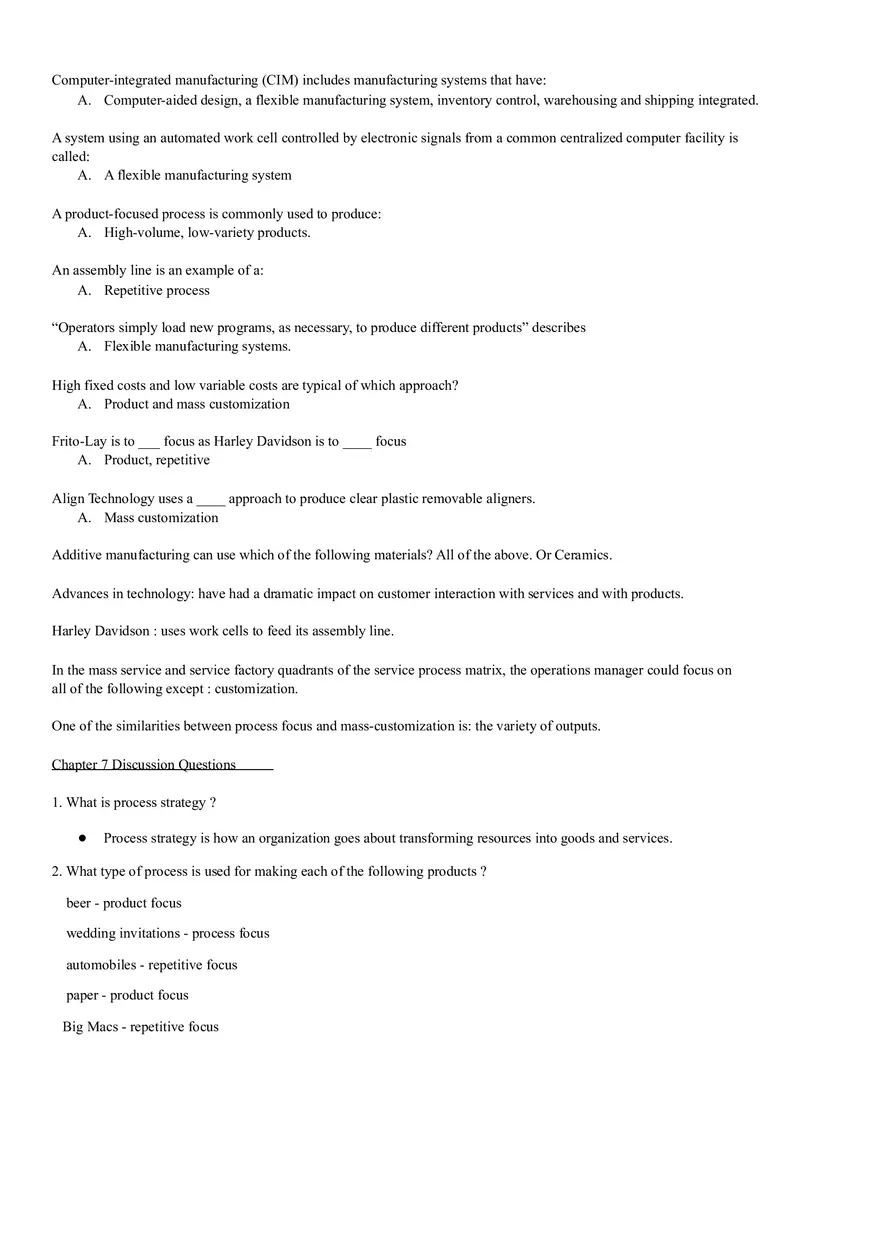 Computer-integrated manufacturing (CIM) includes manufacturing systems that have:
A. Computer-aided design, a flexible manufacturing system, inventory control, warehousing and shipping integrated.

A system using an automated work cell controlled by electronic signals from a common centralized computer facility is called:
A. A flexible manufacturing system

A product-focused process is commonly used to produce:
A. High-volume, low-variety products.

An assembly line is an example of a:
A. Repetitive process

“Operators simply load new programs, as necessary, to produce different products” describes
A. Flexible manufacturing systems.

High fixed costs and low variable costs are typical of which approach?
A. Product and mass customization

Frito-Lay is to ___ focus as Harley Davidson is to ____ focus
A. Product, repetitive

Align Technology uses a ____ approach to produce clear plastic removable aligners.
A. Mass customization

Additive manufacturing can use which of the following materials? All of the above. Or Ceramics.

Advances in technology: have had a dramatic impact on customer interaction with services and with products.

Harley Davidson : uses work cells to feed its assembly line.

In the mass service and service factory quadrants of the service process matrix, the operations manager could focus on all of the following except : customization.

One of the similarities between process focus and mass-customization is: the variety of outputs.

Chapter 7 Discussion Questions

1. What is process strategy ?

● Process strategy is how an organization goes about transforming resources into goods and services.

2. What type of process is used for making each of the following products ?

beer - product focus

wedding invitations - process focus

automobiles - repetitive focus

paper - product focus

Big Macs - repetitive focus